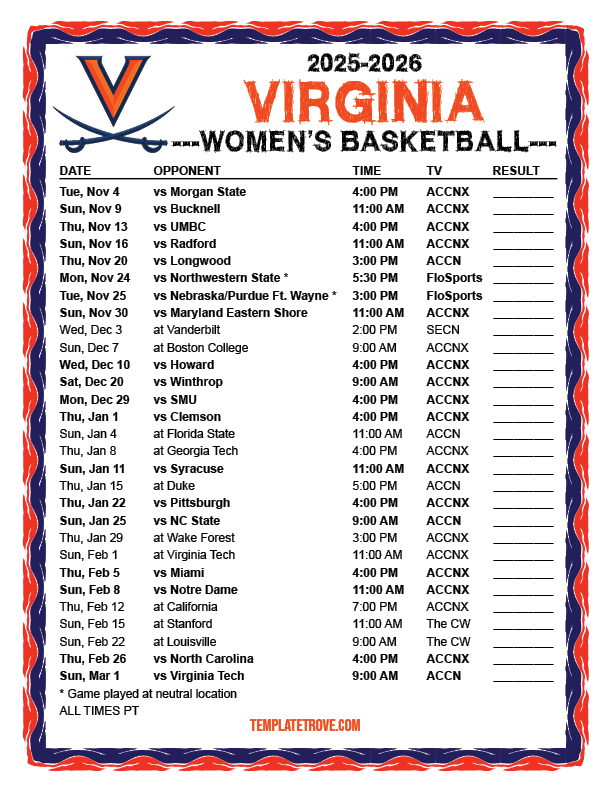 2025-2026
VIRGINIA
---WOMEN'S BASKETBALL---

| DATE | OPPONENT | TIME | TV | RESULT |
|---|---|---|---|---|
| Tue, Nov 4 | vs Morgan State | 4:00 PM | ACCNX | ________ |
| Sun, Nov 9 | vs Bucknell | 11:00 AM | ACCNX | ________ |
| Thu, Nov 13 | vs UMBC | 4:00 PM | ACCNX | ________ |
| Sun, Nov 16 | vs Radford | 11:00 AM | ACCNX | ________ |
| Thu, Nov 20 | vs Longwood | 3:00 PM | ACCN | ________ |
| Mon, Nov 24 | vs Northwestern State * | 5:30 PM | FloSports | ________ |
| Tue, Nov 25 | vs Nebraska/Purdue Ft. Wayne * | 3:00 PM | FloSports | ________ |
| Sun, Nov 30 | vs Maryland Eastern Shore | 11:00 AM | ACCNX | ________ |
| Wed, Dec 3 | at Vanderbilt | 2:00 PM | SECN | ________ |
| Sun, Dec 7 | at Boston College | 9:00 AM | ACCNX | ________ |
| Wed, Dec 10 | vs Howard | 4:00 PM | ACCNX | ________ |
| Sat, Dec 20 | vs Winthrop | 9:00 AM | ACCNX | ________ |
| Mon, Dec 29 | vs SMU | 4:00 PM | ACCNX | ________ |
| Thu, Jan 1 | vs Clemson | 4:00 PM | ACCNX | ________ |
| Sun, Jan 4 | at Florida State | 11:00 AM | ACCN | ________ |
| Thu, Jan 8 | at Georgia Tech | 4:00 PM | ACCNX | ________ |
| Sun, Jan 11 | vs Syracuse | 11:00 AM | ACCNX | ________ |
| Thu, Jan 15 | at Duke | 5:00 PM | ACCN | ________ |
| Thu, Jan 22 | vs Pittsburgh | 4:00 PM | ACCNX | ________ |
| Sun, Jan 25 | vs NC State | 9:00 AM | ACCN | ________ |
| Thu, Jan 29 | at Wake Forest | 3:00 PM | ACCNX | ________ |
| Sun, Feb 1 | at Virginia Tech | 11:00 AM | ACCNX | ________ |
| Thu, Feb 5 | vs Miami | 4:00 PM | ACCNX | ________ |
| Sun, Feb 8 | vs Notre Dame | 11:00 AM | ACCNX | ________ |
| Thu, Feb 12 | at California | 7:00 PM | ACCNX | ________ |
| Sun, Feb 15 | at Stanford | 11:00 AM | The CW | ________ |
| Sun, Feb 22 | at Louisville | 9:00 AM | The CW | ________ |
| Thu, Feb 26 | vs North Carolina | 4:00 PM | ACCNX | ________ |
| Sun, Mar 1 | vs Virginia Tech | 9:00 AM | ACCN | ________ |

* Game played at neutral location
ALL TIMES PT

TEMPLATETROVE.COM